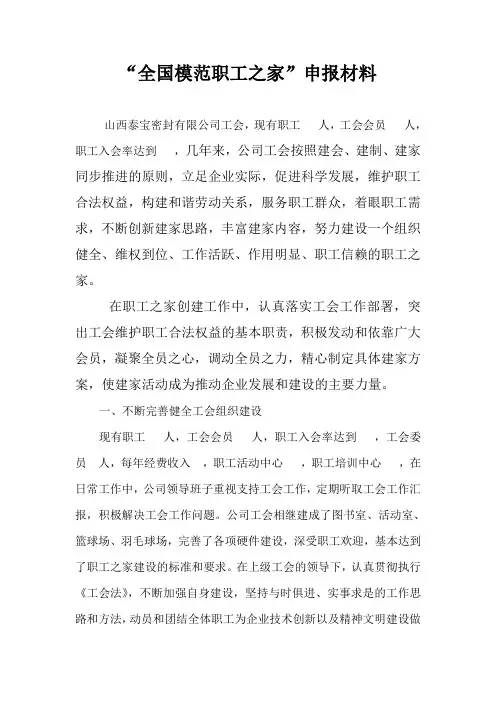 “全国模范职工之家”申报材料

山西泰宝密封有限公司工会，现有职工　人，工会会员　人，职工入会率达到　，几年来，公司工会按照建会、建制、建家同步推进的原则，立足企业实际，促进科学发展，维护职工合法权益，构建和谐劳动关系，服务职工群众，着眼职工需求，不断创新建家思路，丰富建家内容，努力建设一个组织健全、维权到位、工作活跃、作用明显、职工信赖的职工之家。

在职工之家创建工作中，认真落实工会工作部署，突出工会维护职工合法权益的基本职责，积极发动和依靠广大会员，凝聚全员之心，调动全员之力，精心制定具体建家方案，使建家活动成为推动企业发展和建设的主要力量。

一、不断完善健全工会组织建设

现有职工　人，工会会员　人，职工入会率达到　，工会委员　人，每年经费收入　，职工活动中心　，职工培训中心　，在日常工作中，公司领导班子重视支持工会工作，定期听取工会工作汇报，积极解决工会工作问题。公司工会相继建成了图书室、活动室、篮球场、羽毛球场，完善了各项硬件建设，深受职工欢迎，基本达到了职工之家建设的标准和要求。在上级工会的领导下，认真贯彻执行《工会法》，不断加强自身建设，坚持与时俱进、实事求是的工作思路和方法，动员和团结全体职工为企业技术创新以及精神文明建设做